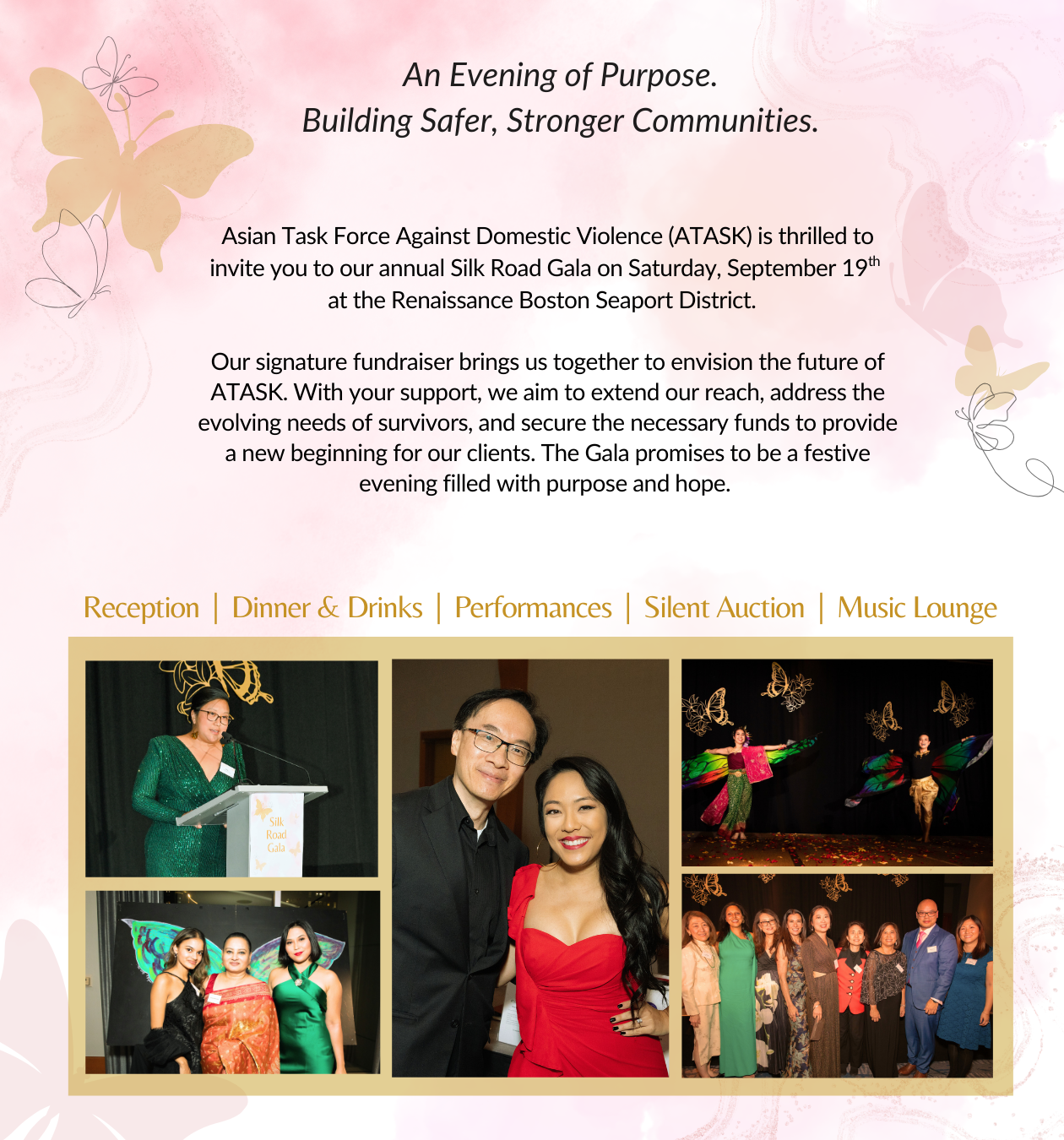 An Evening of Purpose.
Building Safer, Stronger Communities.

Asian Task Force Against Domestic Violence (ATASK) is thrilled to invite you to our annual Silk Road Gala on Saturday, September 19$^{th}$ at the Renaissance Boston Seaport District.

Our signature fundraiser brings us together to envision the future of ATASK. With your support, we aim to extend our reach, address the evolving needs of survivors, and secure the necessary funds to provide a new beginning for our clients. The Gala promises to be a festive evening filled with purpose and hope.

Reception | Dinner & Drinks | Performances | Silent Auction | Music Lounge

Silk Road Gala